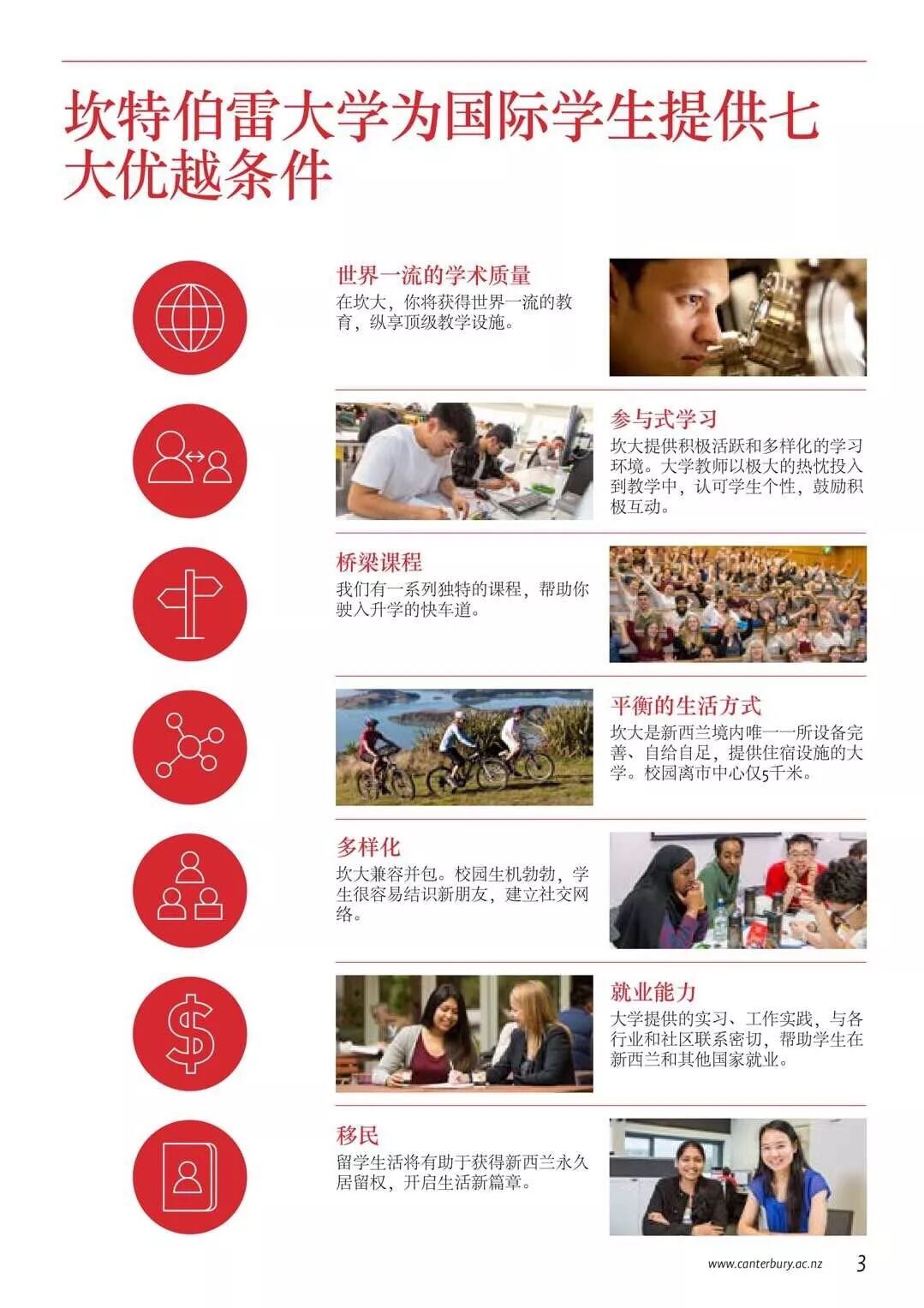 坎特伯雷大学为国际学生提供七大优越条件

世界一流的学术质量
在坎大，你将获得世界一流的教育，纵享顶级教学设施。

参与式学习
坎大提供积极活跃和多样化的学习环境。大学教师以极大的热忱投入到教学中，认可学生个性，鼓励积极互动。

桥梁课程
我们有一系列独特的课程，帮助你驶入升学的快车道。

平衡的生活方式
坎大是新西兰境内唯一一所设备完善、自给自足，提供住宿设施的大学。校园离市中心仅5千米。

多样化
坎大兼容并包。校园生机勃勃，学生很容易结识新朋友，建立社交网络。

就业能力
大学提供的实习、工作实践，与各行业和社区联系密切，帮助学生在新西兰和其他国家就业。

移民
留学生活将有助于获得新西兰永久居留权，开启生活新篇章。

www.canterbury.ac.nz 3